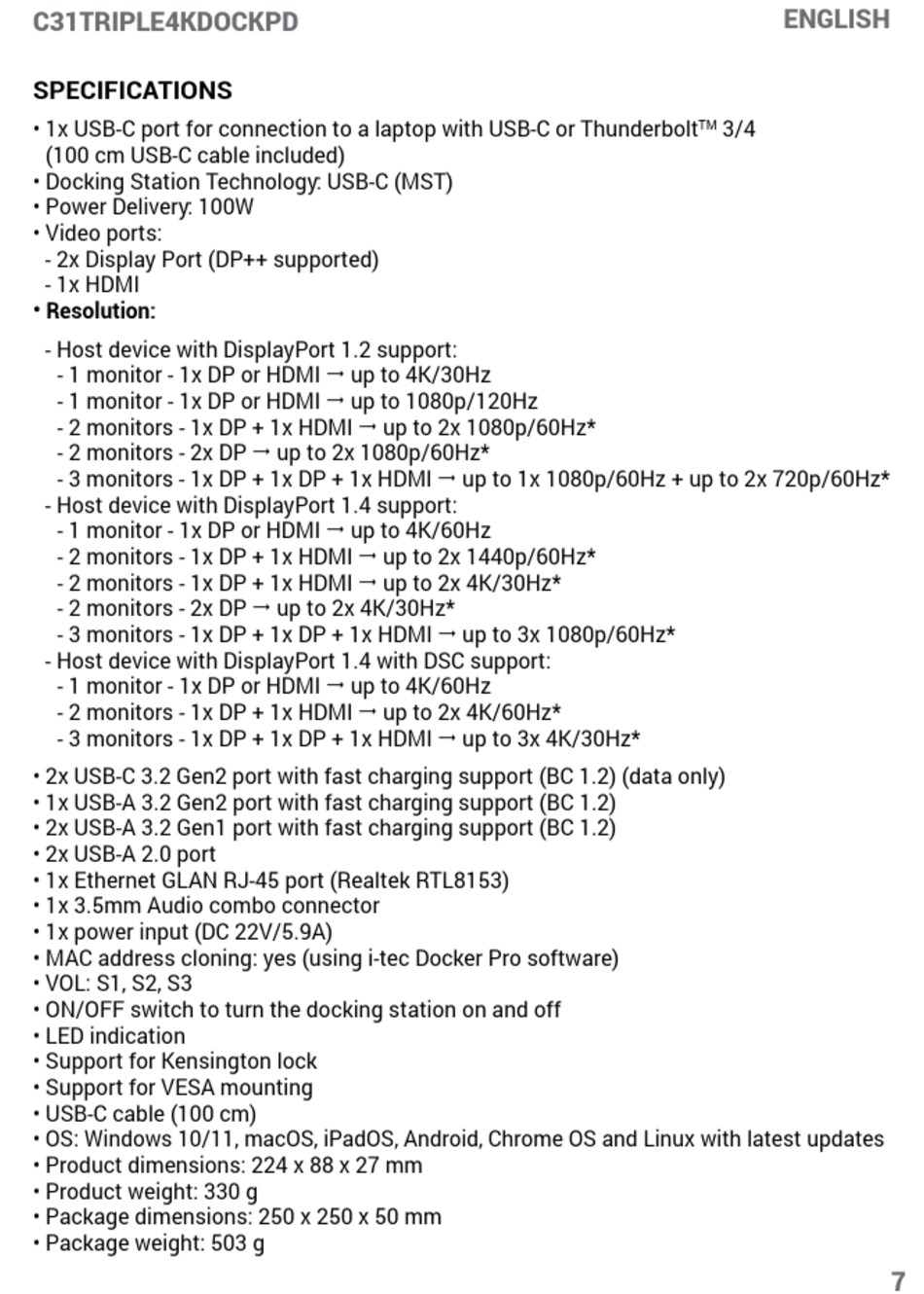 C31TRIPLE4KDOCKPD ENGLISH

SPECIFICATIONS

• 1x USB-C port for connection to a laptop with USB-C or Thunderbolt™ 3/4 (100 cm USB-C cable included)
• Docking Station Technology: USB-C (MST)
• Power Delivery: 100W
• Video ports:
- 2x Display Port (DP++ supported)
- 1x HDMI
• Resolution:
- Host device with DisplayPort 1.2 support:
- 1 monitor - 1x DP or HDMI → up to 4K/30Hz
- 1 monitor - 1x DP or HDMI → up to 1080p/120Hz
- 2 monitors - 1x DP + 1x HDMI → up to 2x 1080p/60Hz*
- 2 monitors - 2x DP → up to 2x 1080p/60Hz*
- 3 monitors - 1x DP + 1x DP + 1x HDMI → up to 1x 1080p/60Hz + up to 2x 720p/60Hz*
- Host device with DisplayPort 1.4 support:
- 1 monitor - 1x DP or HDMI → up to 4K/60Hz
- 2 monitors - 1x DP + 1x HDMI → up to 2x 1440p/60Hz*
- 2 monitors - 1x DP + 1x HDMI → up to 2x 4K/30Hz*
- 2 monitors - 2x DP → up to 2x 4K/30Hz*
- 3 monitors - 1x DP + 1x DP + 1x HDMI → up to 3x 1080p/60Hz*
- Host device with DisplayPort 1.4 with DSC support:
- 1 monitor - 1x DP or HDMI → up to 4K/60Hz
- 2 monitors - 1x DP + 1x HDMI → up to 2x 4K/60Hz*
- 3 monitors - 1x DP + 1x DP + 1x HDMI → up to 3x 4K/30Hz*

• 2x USB-C 3.2 Gen2 port with fast charging support (BC 1.2) (data only)
• 1x USB-A 3.2 Gen2 port with fast charging support (BC 1.2)
• 2x USB-A 3.2 Gen1 port with fast charging support (BC 1.2)
• 2x USB-A 2.0 port
• 1x Ethernet GLAN RJ-45 port (Realtek RTL8153)
• 1x 3.5mm Audio combo connector
• 1x power input (DC 22V/5.9A)
• MAC address cloning: yes (using i-tec Docker Pro software)
• VOL: S1, S2, S3
• ON/OFF switch to turn the docking station on and off
• LED indication
• Support for Kensington lock
• Support for VESA mounting
• USB-C cable (100 cm)
• OS: Windows 10/11, macOS, iPadOS, Android, Chrome OS and Linux with latest updates
• Product dimensions: 224 x 88 x 27 mm
• Product weight: 330 g
• Package dimensions: 250 x 250 x 50 mm
• Package weight: 503 g

7